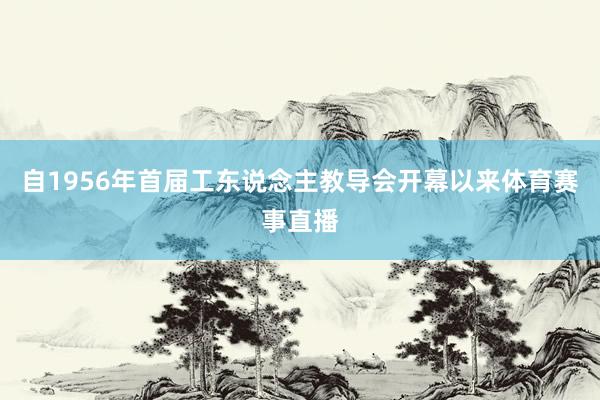 自1956年首届工东说念主教导会开幕以来体育赛事直播